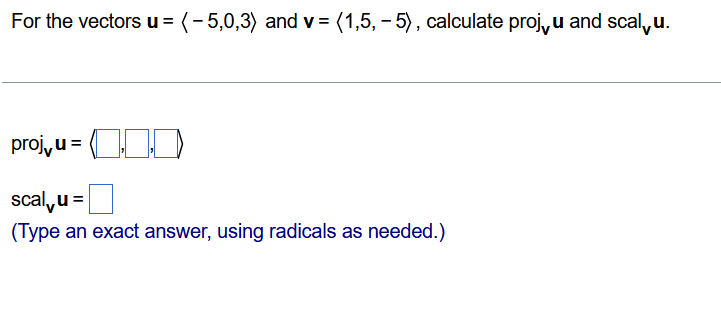 For the vectors $\mathbf{u} = \langle -5,0,3 \rangle$ and $\mathbf{v} = \langle 1,5,-5 \rangle$, calculate $\text{proj}_{\mathbf{v}}\mathbf{u}$ and $\text{scal}_{\mathbf{v}}\mathbf{u}$.

$\text{proj}_{\mathbf{v}}\mathbf{u} = \langle \square, \square, \square \rangle$

$\text{scal}_{\mathbf{v}}\mathbf{u} = \square$

(Type an exact answer, using radicals as needed.)